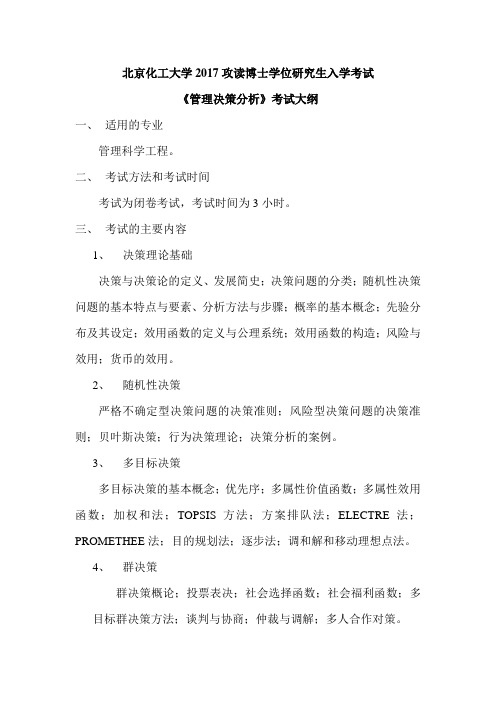 北京化工大学 2017 攻读博士学位研究生入学考试

《管理决策分析》考试大纲

一、 适用的专业

管理科学工程。

二、 考试方法和考试时间

考试为闭卷考试，考试时间为 3 小时。

三、 考试的主要内容

1、 决策理论基础

决策与决策论的定义、发展简史；决策问题的分类；随机性决策问题的基本特点与要素、分析方法与步骤；概率的基本概念；先验分布及其设定；效用函数的定义与公理系统；效用函数的构造；风险与效用；货币的效用。

2、 随机性决策

严格不确定型决策问题的决策准则；风险型决策问题的决策准则；贝叶斯决策；行为决策理论；决策分析的案例。

3、 多目标决策

多目标决策的基本概念；优先序；多属性价值函数；多属性效用函数；加权和法；TOPSIS 方法；方案排队法；ELECTRE 法；PROMETHEE 法；目的规划法；逐步法；调和解和移动理想点法。

4、 群决策

群决策概论；投票表决；社会选择函数；社会福利函数；多目标群决策方法；谈判与协商；仲裁与调解；多人合作对策。